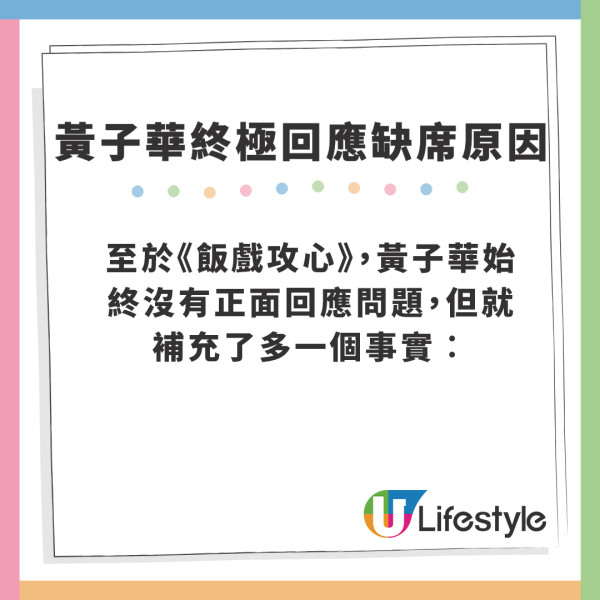 黃子華終極回應缺席原因

至於《飯戲攻心》，黃子華始終沒有正面回應問題，但就補充了多一個事實：

U Lifestyle